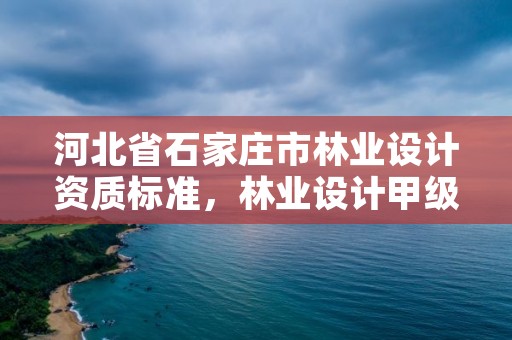 河北省石家庄市林业设计资质标准，林业设计甲级